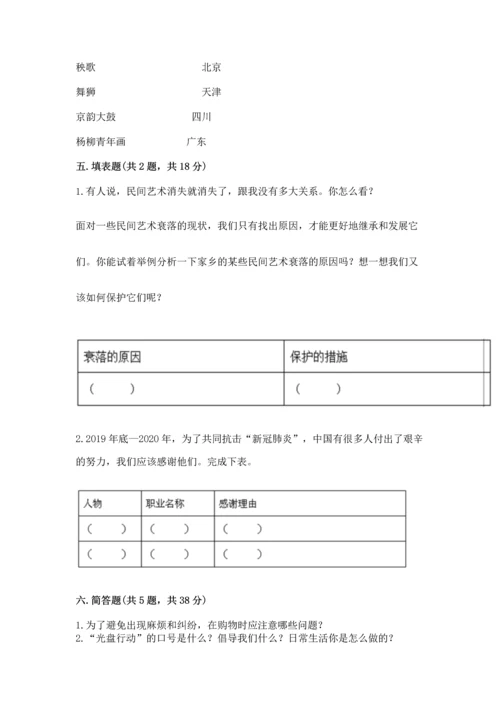 秧歌　　　　　　　　北京

舞狮　　　　　　　　天津

京韵大鼓　　　　　　四川

杨柳青年画　　　　　广东

五. 填表题（共 2 题，共 18 分）

1. 有人说，民间艺术消失就消失了，跟我没有多大关系。你怎么看？

面对一些民间艺术衰落的现状，我们只有找出原因，才能更好地继承和发展它们。你能试着举例分析一下家乡的某些民间艺术衰落的原因吗？想一想我们又该如何保护它们呢？

| 衰落的原因 | 保护的措施 |
|---|---|
| （　　） | （　　） |

2. 2019 年底—2020 年，为了共同抗击“新冠肺炎”，中国有很多人付出了艰辛的努力，我们应该感谢他们。完成下表。

| 人物 | 职业名称 | 感谢理由 |
|---|---|---|
| （　　） | （　　） | （　　） |
| （　　） | （　　） | （　　） |

六. 简答题（共 5 题，共 38 分）

1. 为了避免出现麻烦和纠纷，在购物时应注意哪些问题？
2. “光盘行动”的口号是什么？倡导我们什么？日常生活你是怎么做的？